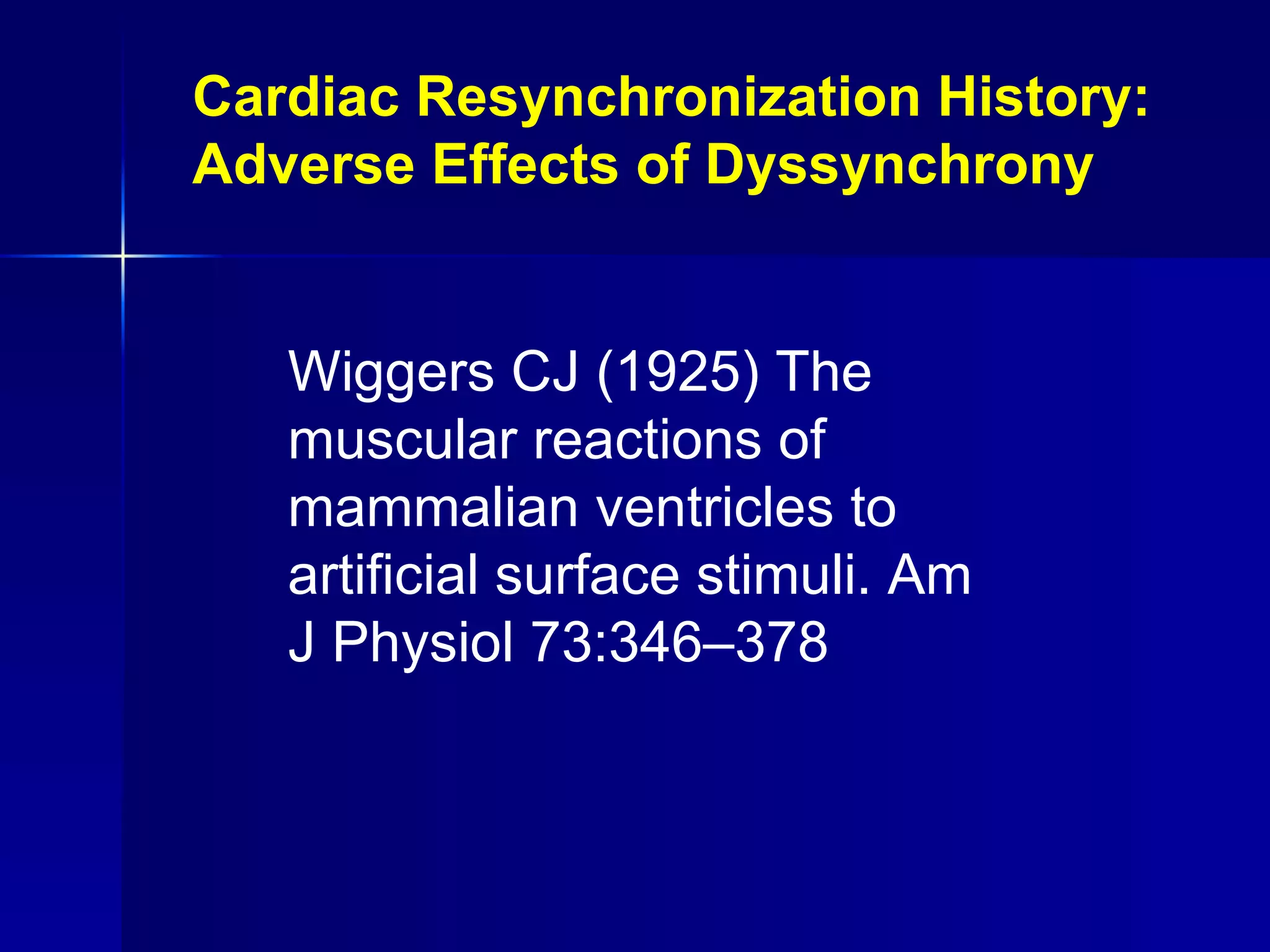 Cardiac Resynchronization History:
Adverse Effects of Dyssynchrony

Wiggers CJ (1925) The muscular reactions of mammalian ventricles to artificial surface stimuli. Am J Physiol 73:346–378